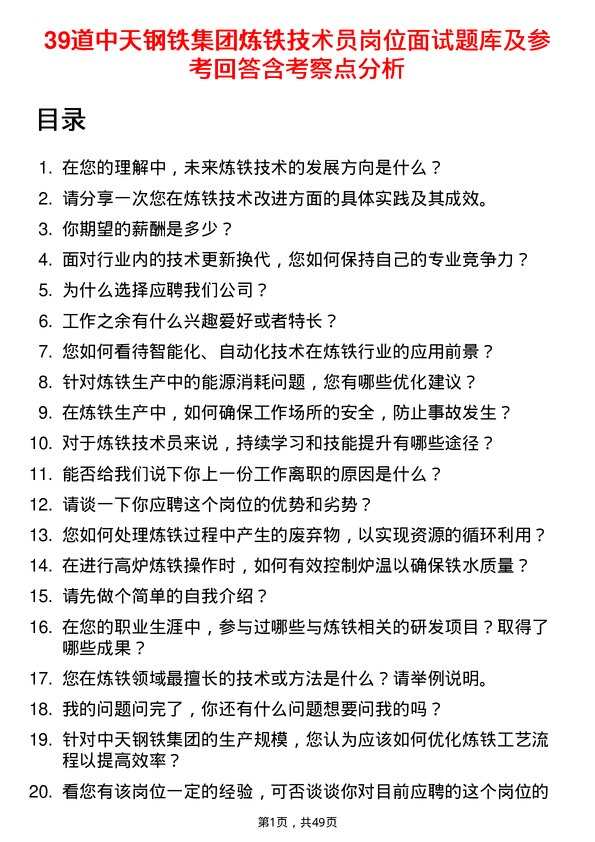 39道中天钢铁集团炼铁技术员岗位面试题库及参考回答含考察点分析

目录

1. 在您的理解中，未来炼铁技术的发展方向是什么？
2. 请分享一次您在炼铁技术改进方面的具体实践及其成效。
3. 你期望的薪酬是多少？
4. 面对行业内的技术更新换代，您如何保持自己的专业竞争力？
5. 为什么选择应聘我们公司？
6. 工作之余有什么兴趣爱好或者特长？
7. 您如何看待智能化、自动化技术在炼铁行业的应用前景？
8. 针对炼铁生产中的能源消耗问题，您有哪些优化建议？
9. 在炼铁生产中，如何确保工作场所的安全，防止事故发生？
10. 对于炼铁技术员来说，持续学习和技能提升有哪些途径？
11. 能否给我们说下你上一份工作离职的原因是什么？
12. 请谈一下你应聘这个岗位的优势和劣势？
13. 您如何处理炼铁过程中产生的废弃物，以实现资源的循环利用？
14. 在进行高炉炼铁操作时，如何有效控制炉温以确保铁水质量？
15. 请先做个简单的自我介绍？
16. 在您的职业生涯中，参与过哪些与炼铁相关的研发项目？取得了哪些成果？
17. 您在炼铁领域最擅长的技术或方法是什么？请举例说明。
18. 我的问题问完了，你还有什么问题想要问我的吗？
19. 针对中天钢铁集团的生产规模，您认为应该如何优化炼铁工艺流程以提高效率？
20. 看您有该岗位一定的经验，可否谈谈你对目前应聘的这个岗位的

第1页，共49页